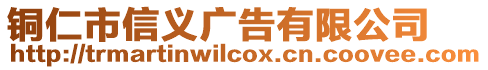 铜仁市信义广告有限公司
http://trmartinwilcox.cn.coovee.com